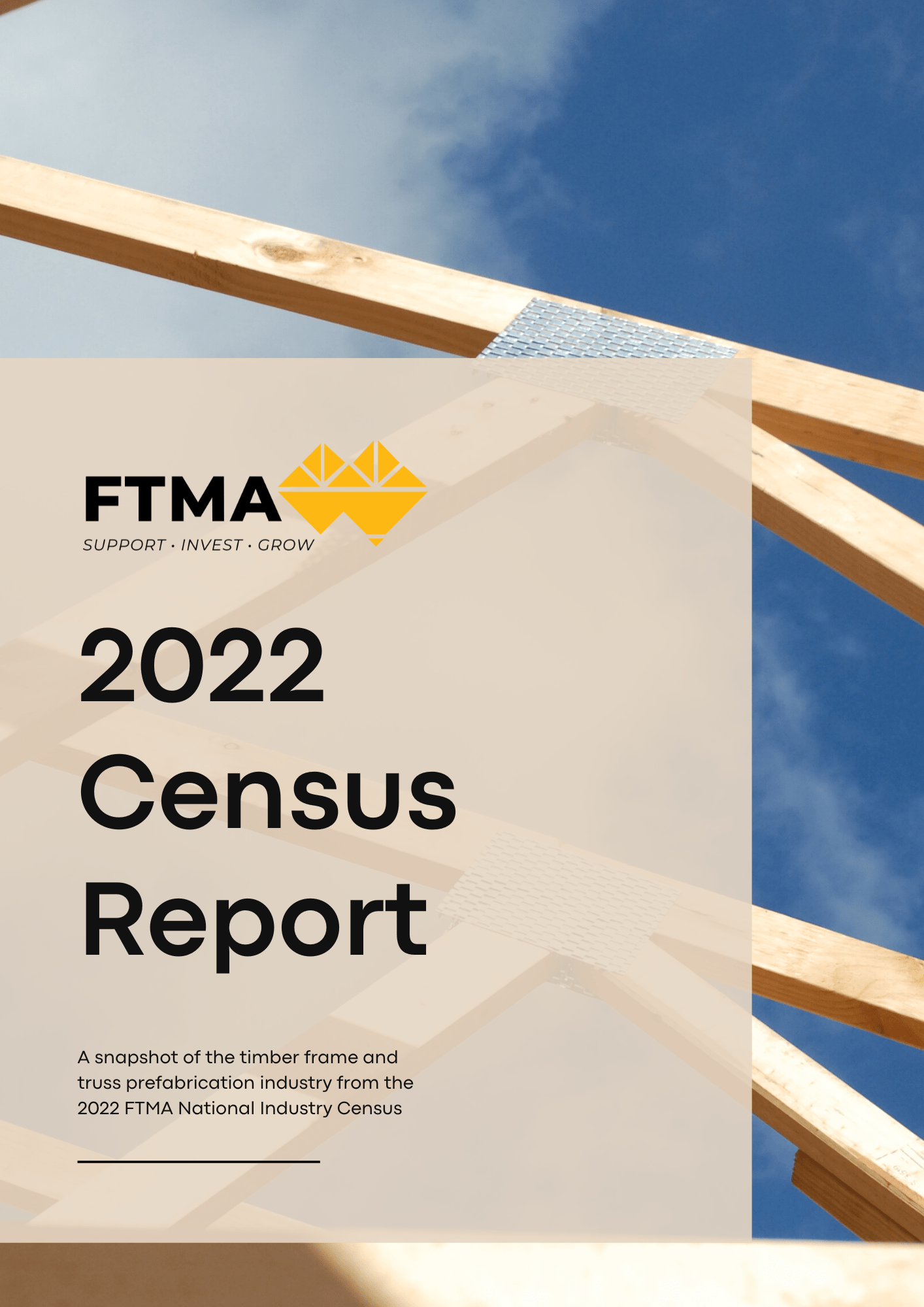 FTMA
SUPPORT · INVEST · GROW

2022
Census
Report

A snapshot of the timber frame and truss prefabrication industry from the 2022 FTMA National Industry Census